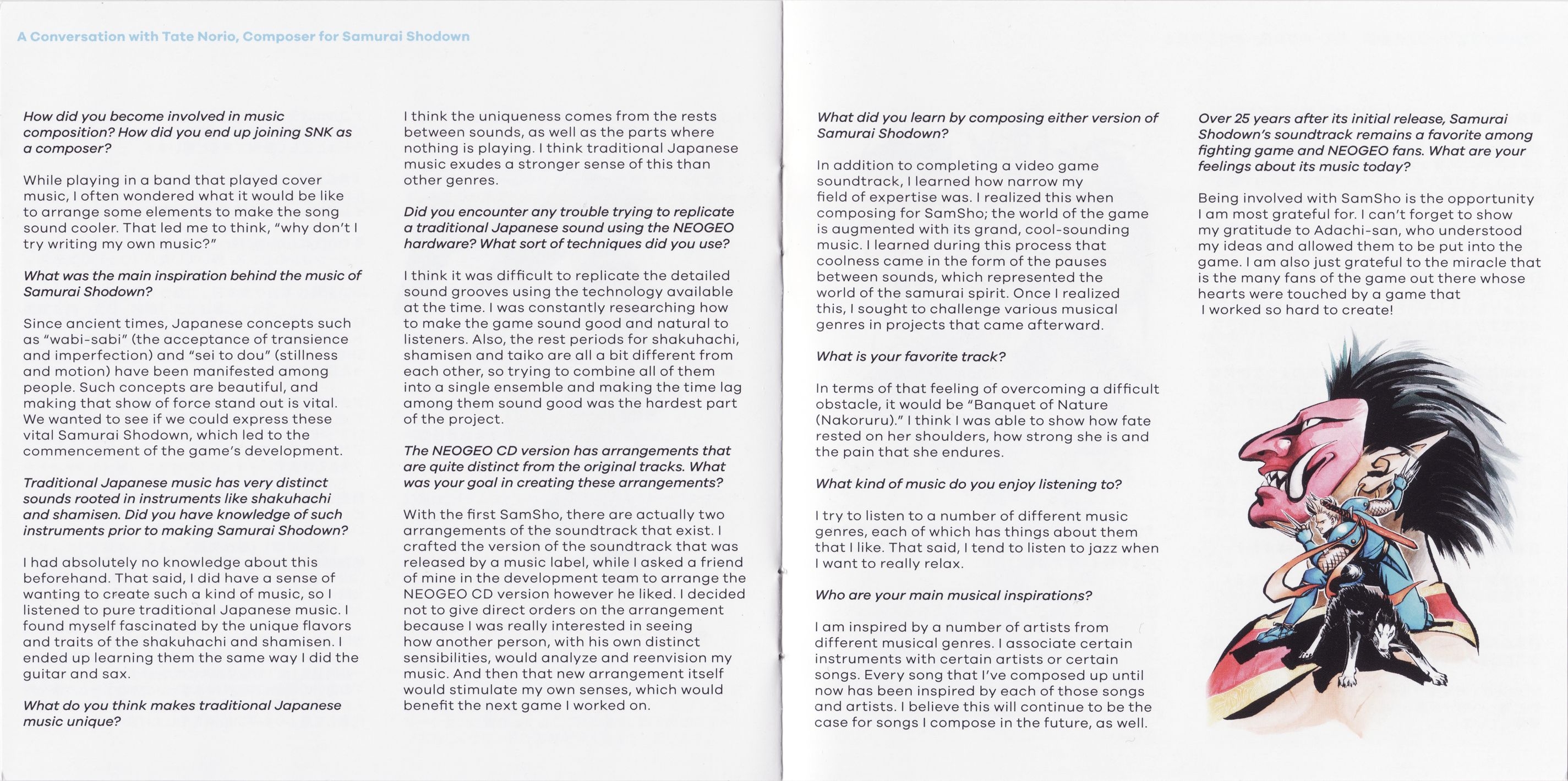 A Conversation with Tate Norio, Composer for Samurai Shodown

How did you become involved in music composition? How did you end up joining SNK as a composer?

While playing in a band that played cover music, I often wondered what it would be like to arrange some elements to make the song sound cooler. That led me to think, "why don't I try writing my own music?"

What was the main inspiration behind the music of Samurai Shodown?

Since ancient times, Japanese concepts such as "wabi-sabi" (the acceptance of transience and imperfection) and "sei to dou" (stillness and motion) have been manifested among people. Such concepts are beautiful, and making that show of force stand out is vital. We wanted to see if we could express these vital Samurai Shodown, which led to the commencement of the game's development.

Traditional Japanese music has very distinct sounds rooted in instruments like shakuhachi and shamisen. Did you have knowledge of such instruments prior to making Samurai Shodown?

I had absolutely no knowledge about this beforehand. That said, I did have a sense of wanting to create such a kind of music, so I listened to pure traditional Japanese music. I found myself fascinated by the unique flavors and traits of the shakuhachi and shamisen. I ended up learning them the same way I did the guitar and sax.

What do you think makes traditional Japanese music unique?

I think the uniqueness comes from the rests between sounds, as well as the parts where nothing is playing. I think traditional Japanese music exudes a stronger sense of this than other genres.

Did you encounter any trouble trying to replicate a traditional Japanese sound using the NEOGEO hardware? What sort of techniques did you use?

I think it was difficult to replicate the detailed sound grooves using the technology available at the time. I was constantly researching how to make the game sound good and natural to listeners. Also, the rest periods for shakuhachi, shamisen and taiko are all a bit different from each other, so trying to combine all of them into a single ensemble and making the time lag among them sound good was the hardest part of the project.

The NEOGEO CD version has arrangements that are quite distinct from the original tracks. What was your goal in creating these arrangements?

With the first SamSho, there are actually two arrangements of the soundtrack that exist. I crafted the version of the soundtrack that was released by a music label, while I asked a friend of mine in the development team to arrange the NEOGEO CD version however he liked. I decided not to give direct orders on the arrangement because I was really interested in seeing how another person, with his own distinct sensibilities, would analyze and reenvision my music. And then that new arrangement itself would stimulate my own senses, which would benefit the next game I worked on.

What did you learn by composing either version of Samurai Shodown?

In addition to completing a video game soundtrack, I learned how narrow my field of expertise was. I realized this when composing for SamSho; the world of the game is augmented with its grand, cool-sounding music. I learned during this process that coolness came in the form of the pauses between sounds, which represented the world of the samurai spirit. Once I realized this, I sought to challenge various musical genres in projects that came afterward.

What is your favorite track?

In terms of that feeling of overcoming a difficult obstacle, it would be "Banquet of Nature (Nakoruru)." I think I was able to show how fate rested on her shoulders, how strong she is and the pain that she endures.

What kind of music do you enjoy listening to?

I try to listen to a number of different music genres, each of which has things about them that I like. That said, I tend to listen to jazz when I want to really relax.

Who are your main musical inspirations?

I am inspired by a number of artists from different musical genres. I associate certain instruments with certain artists or certain songs. Every song that I've composed up until now has been inspired by each of those songs and artists. I believe this will continue to be the case for songs I compose in the future, as well.

Over 25 years after its initial release, Samurai Shodown's soundtrack remains a favorite among fighting game and NEOGEO fans. What are your feelings about its music today?

Being involved with SamSho is the opportunity I am most grateful for. I can't forget to show my gratitude to Adachi-san, who understood my ideas and allowed them to be put into the game. I am also just grateful to the miracle that is the many fans of the game out there whose hearts were touched by a game that I worked so hard to create!